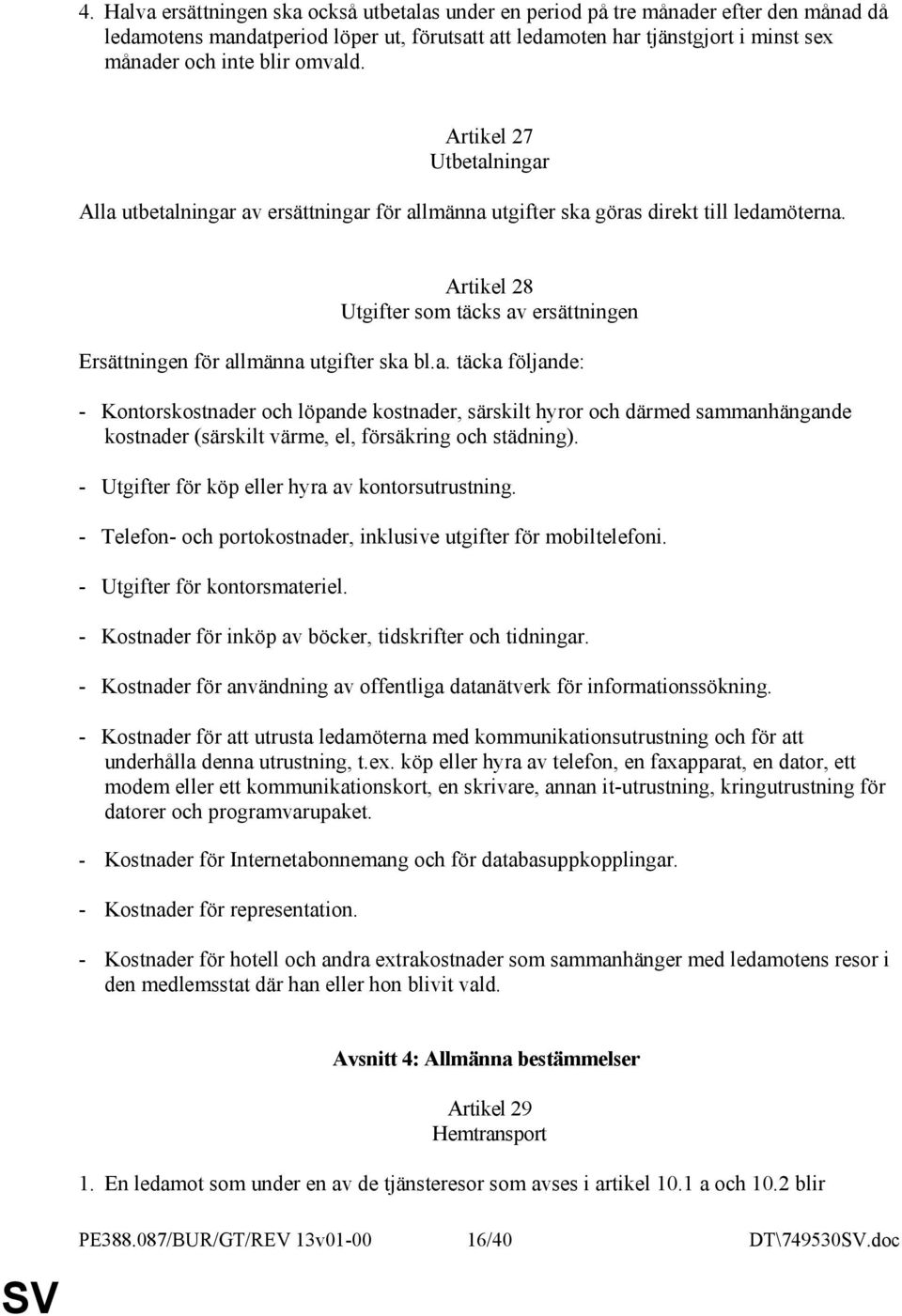 4. Halva ersättningen ska också utbetalas under en period på tre månader efter den månad då ledamotens mandatperiod löper ut, förutsatt att ledamoten har tjänstgjort i minst sex månader och inte blir omvald.

Artikel 27
Utbetalningar

Alla utbetalningar av ersättningar för allmänna utgifter ska göras direkt till ledamöterna.

Artikel 28
Utgifter som täcks av ersättningen

Ersättningen för allmänna utgifter ska bl.a. täcka följande:

- Kontorskostnader och löpande kostnader, särskilt hyror och därmed sammanhängande kostnader (särskilt värme, el, försäkring och städning).

- Utgifter för köp eller hyra av kontorsutrustning.

- Telefon- och portokostnader, inklusive utgifter för mobiltelefoni.

- Utgifter för kontorsmateriel.

- Kostnader för inköp av böcker, tidskrifter och tidningar.

- Kostnader för användning av offentliga datanätverk för informationssökning.

- Kostnader för att utrusta ledamöterna med kommunikationsutrustning och för att underhålla denna utrustning, t.ex. köp eller hyra av telefon, en faxapparat, en dator, ett modem eller ett kommunikationskort, en skrivare, annan it-utrustning, kringutrustning för datorer och programvarupaket.

- Kostnader för Internetabonnemang och för databasuppkopplingar.

- Kostnader för representation.

- Kostnader för hotell och andra extrakostnader som sammanhänger med ledamotens resor i den medlemsstat där han eller hon blivit vald.

Avsnitt 4: Allmänna bestämmelser

Artikel 29
Hemtransport

1. En ledamot som under en av de tjänsteresor som avses i artikel 10.1 a och 10.2 blir

PE388.087/BUR/GT/REV 13v01-00 16/40 DT\749530SV.doc

SV